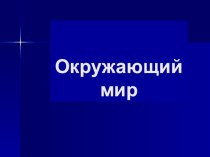 Окружающий мир